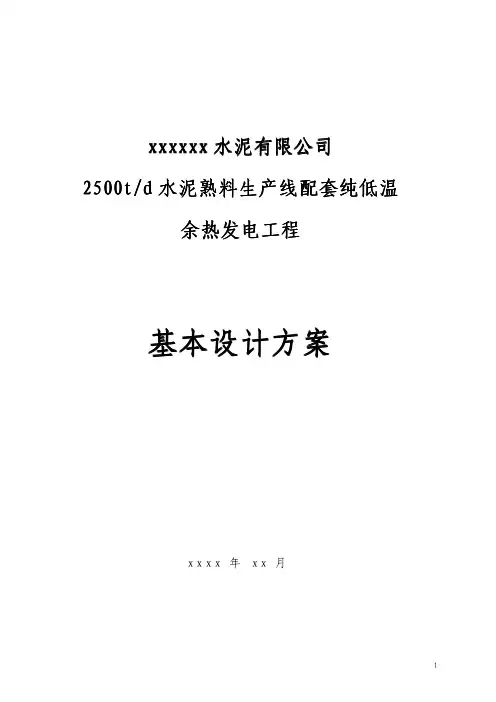 xxxxxx水泥有限公司

2500t/d水泥熟料生产线配套纯低温

余热发电工程

基本设计方案

xxxx年 xx月

1